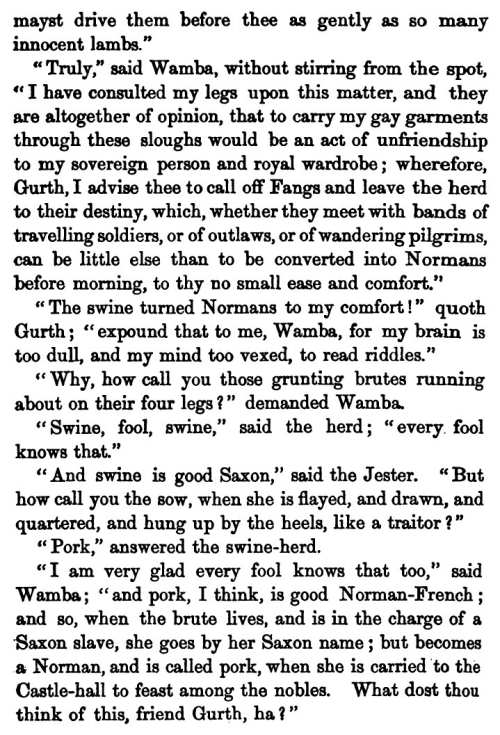 mayst drive them before thee as gently as so many innocent lambs."

"Truly," said Wamba, without stirring from the spot, "I have consulted my legs upon this matter, and they are altogether of opinion, that to carry my gay garments through these sloughs would be an act of unfriendship to my sovereign person and royal wardrobe; wherefore, Gurth, I advise thee to call off Fangs and leave the herd to their destiny, which, whether they meet with bands of travelling soldiers, or of outlaws, or of wandering pilgrims, can be little else than to be converted into Normans before morning, to thy no small ease and comfort."

"The swine turned Normans to my comfort!" quoth Gurth; "expound that to me, Wamba, for my brain is too dull, and my mind too vexed, to read riddles."

"Why, how call you those grunting brutes running about on their four legs?" demanded Wamba.

"Swine, fool, swine," said the herd; "every fool knows that."

"And swine is good Saxon," said the Jester. "But how call you the sow, when she is flayed, and drawn, and quartered, and hung up by the heels, like a traitor?"

"Pork," answered the swine-herd.

"I am very glad every fool knows that too," said Wamba; "and pork, I think, is good Norman-French; and so, when the brute lives, and is in the charge of a Saxon slave, she goes by her Saxon name; but becomes a Norman, and is called pork, when she is carried to the Castle-hall to feast among the nobles. What dost thou think of this, friend Gurth, ha?"